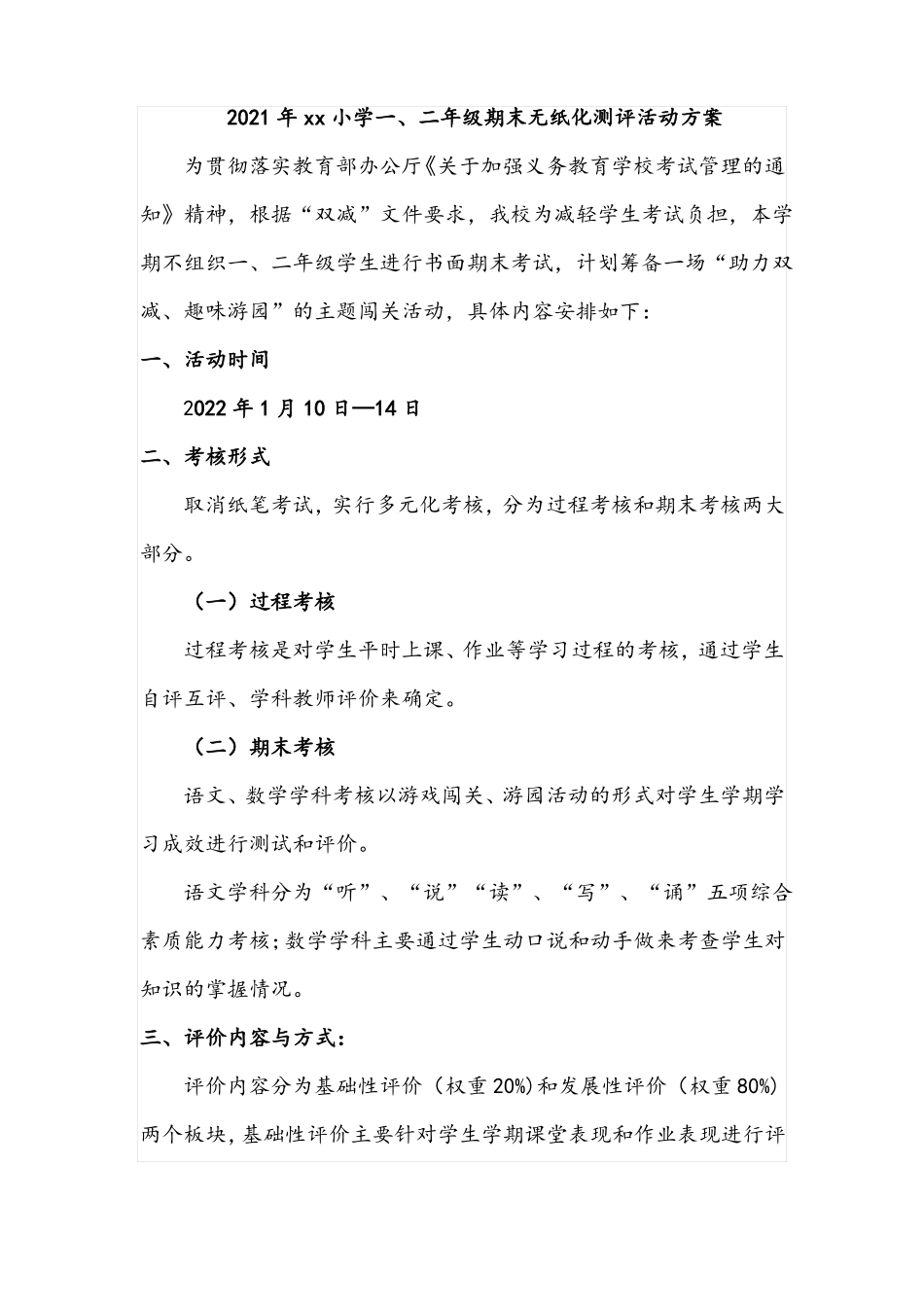 2021年xx小学一、二年级期末无纸化测评活动方案

为贯彻落实教育部办公厅《关于加强义务教育学校考试管理的通知》精神，根据“双减”文件要求，我校为减轻学生考试负担，本学期不组织一、二年级学生进行书面期末考试，计划筹备一场“助力双减、趣味游园”的主题闯关活动，具体内容安排如下：

一、活动时间

2022年1月10日—14日

二、考核形式

取消纸笔考试，实行多元化考核，分为过程考核和期末考核两大部分。

（一）过程考核

过程考核是对学生平时上课、作业等学习过程的考核，通过学生自评互评、学科教师评价来确定。

（二）期末考核

语文、数学学科考核以游戏闯关、游园活动的形式对学生学期学习成效进行测试和评价。

语文学科分为“听”、“说”“读”、“写”、“诵”五项综合素质能力考核；数学学科主要通过学生动口说和动手做来考查学生对知识的掌握情况。

三、评价内容与方式：

评价内容分为基础性评价（权重20%）和发展性评价（权重80%）两个板块，基础性评价主要针对学生学期课堂表现和作业表现进行评